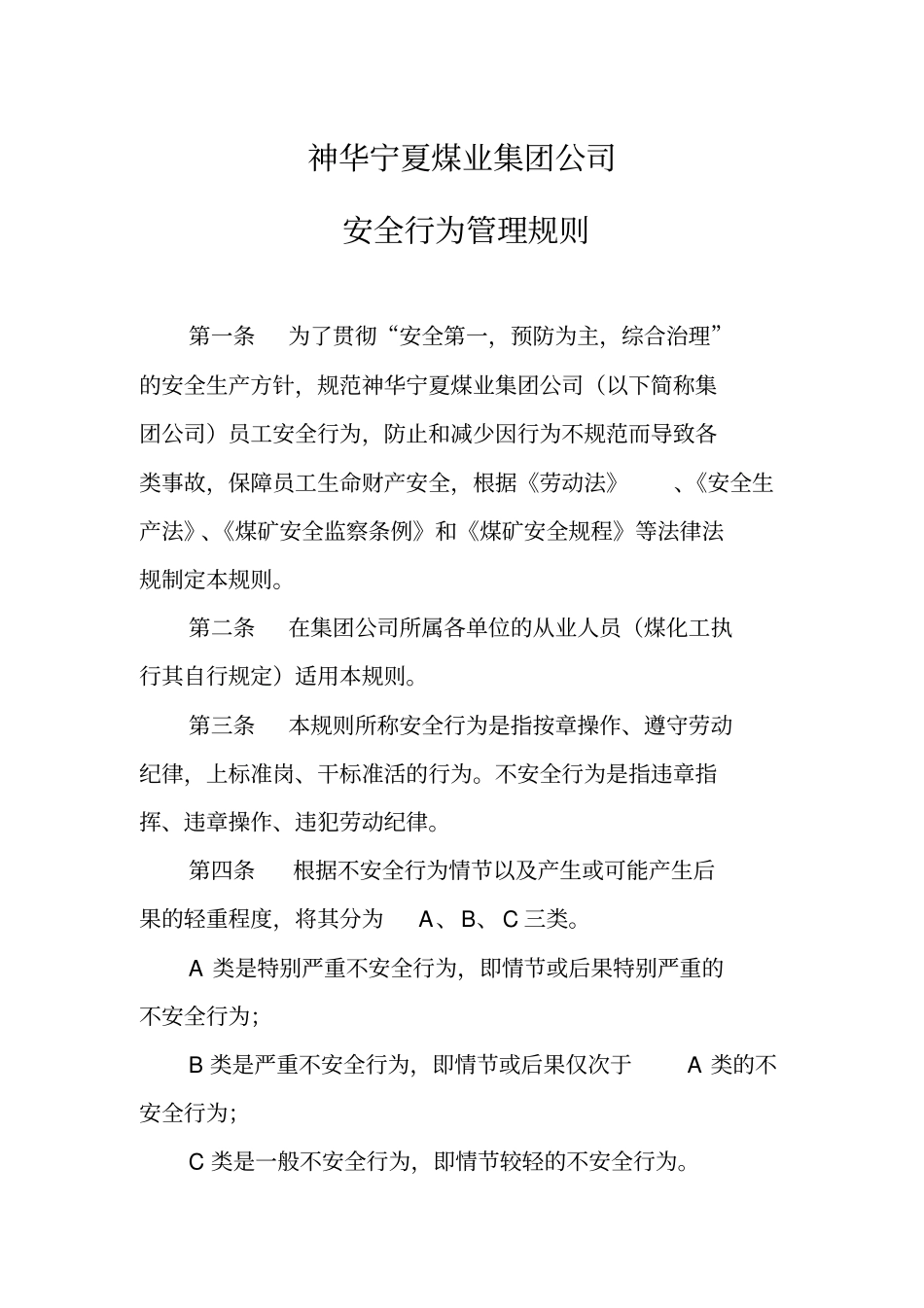 神华宁夏煤业集团公司

安全行为管理规则

第一条 为了贯彻“安全第一，预防为主，综合治理”的安全生产方针，规范神华宁夏煤业集团公司（以下简称集团公司）员工安全行为，防止和减少因行为不规范而导致各类事故，保障员工生命财产安全，根据《劳动法》、《安全生产法》、《煤矿安全监察条例》和《煤矿安全规程》等法律法规制定本规则。

第二条 在集团公司所属各单位的从业人员（煤化工执行其自行规定）适用本规则。

第三条 本规则所称安全行为是指按章操作、遵守劳动纪律，上标准岗、干标准活的行为。不安全行为是指违章指挥、违章操作、违犯劳动纪律。

第四条 根据不安全行为情节以及产生或可能产生后果的轻重程度，将其分为 A、B、C 三类。

A 类是特别严重不安全行为，即情节或后果特别严重的不安全行为；

B 类是严重不安全行为，即情节或后果仅次于 A 类的不安全行为；

C 类是一般不安全行为，即情节较轻的不安全行为。